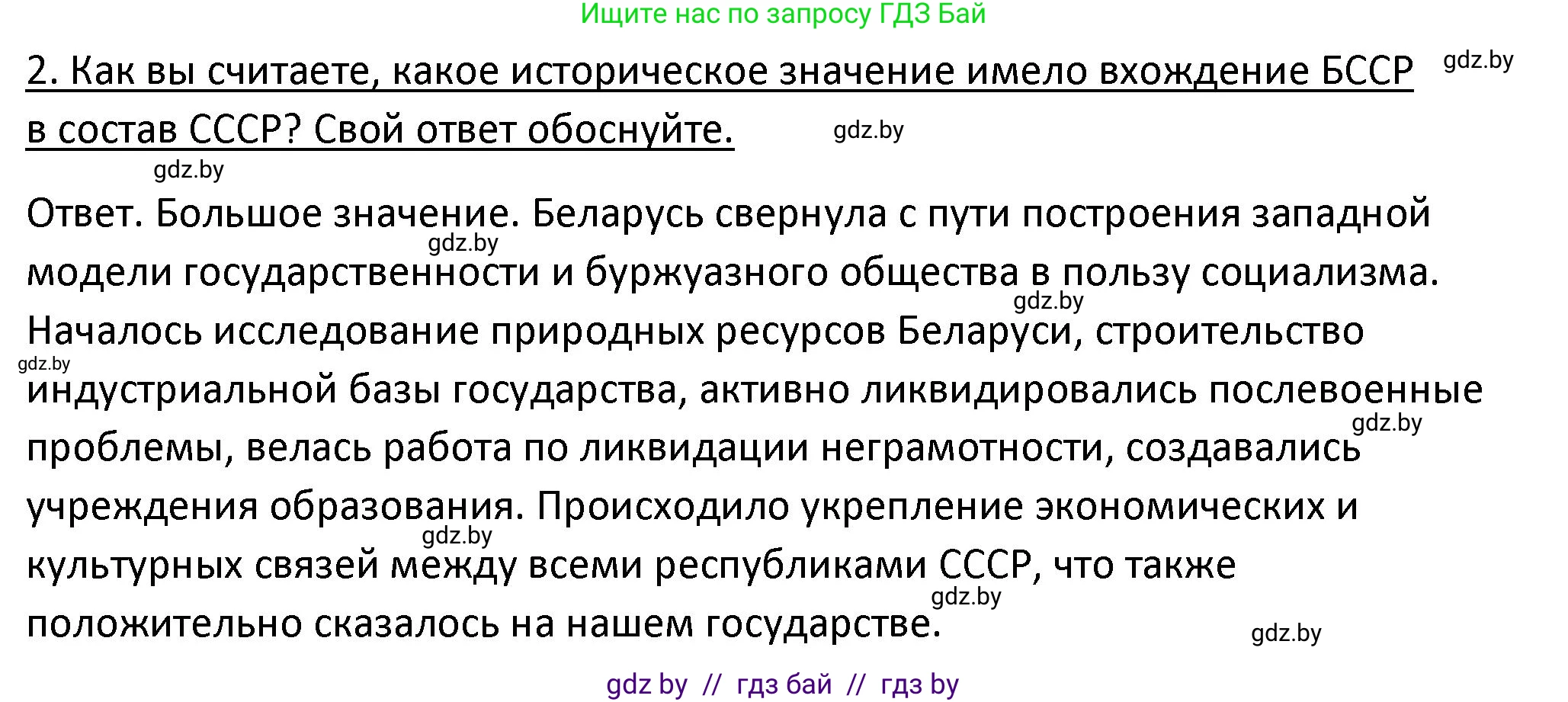 Ищите нас по запросу ГДЗ Бай

2. Как вы считаете, какое историческое значение имело вхождение БССР в состав СССР? Свой ответ обоснуйте.

gdz.by gdz.by gdz.by

Ответ. Большое значение. Беларусь свернула с пути построения западной модели государственности и буржуазного общества в пользу социализма. Началось исследование природных ресурсов Беларуси, строительство индустриальной базы государства, активно ликвидировались послевоенные проблемы, велась работа по ликвидации неграмотности, создавались учреждения образования. Происходило укрепление экономических и культурных связей между всеми республиками СССР, что также положительно сказалось на нашем государстве.

gdz.by gdz.by gdz.by gdz.by gdz.by gdz.by gdz.by

gdz by // гдз бай // гдз by